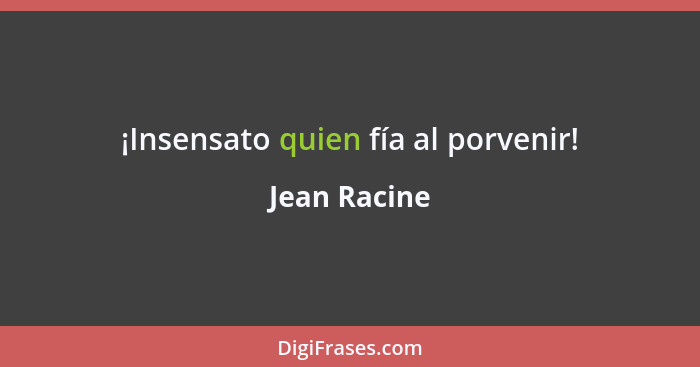 ¡Insensato quien fía al porvenir!

Jean Racine

DigiFrases.com